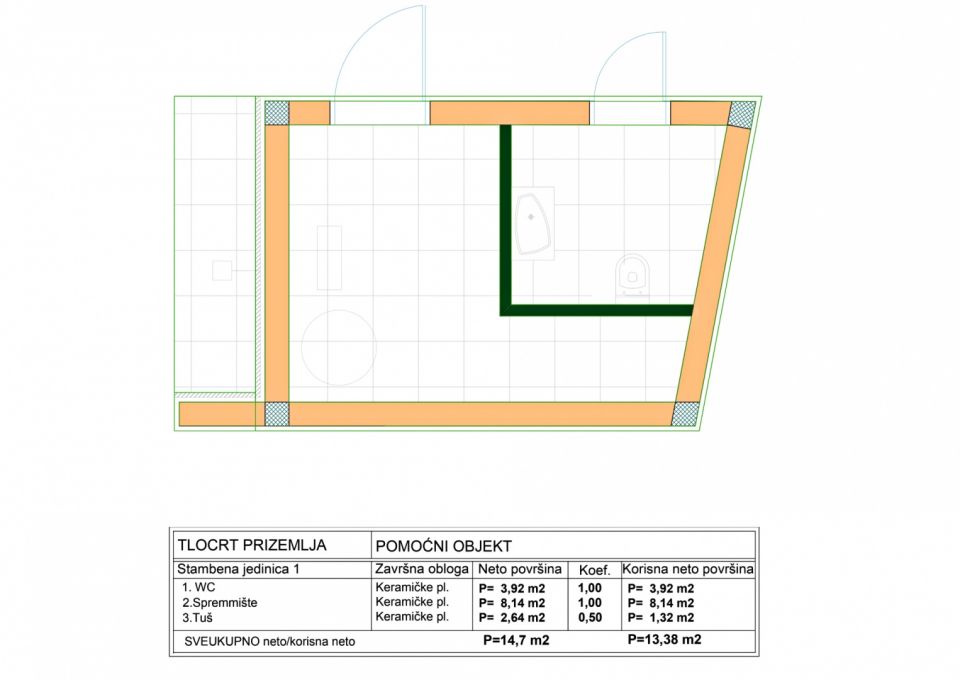 | TLOCRT PRIZEMLJA | POMOĆNI OBJEKT | | | |
|---|---|---|---|---|
| Stambena jedinica 1 | Završna obloga | Neto površina | Koef. | Korisna neto površina |
| 1. WC | Keramičke pl. | P= 3,92 m2 | 1,00 | P= 3,92 m2 |
| 2.Spremmište | Keramičke pl. | P= 8,14 m2 | 1,00 | P= 8,14 m2 |
| 3.Tuš | Keramičke pl. | P= 2,64 m2 | 0,50 | P= 1,32 m2 |
| SVEUKUPNO neto/korisna neto | | P=14,7 m2 | | P=13,38 m2 |